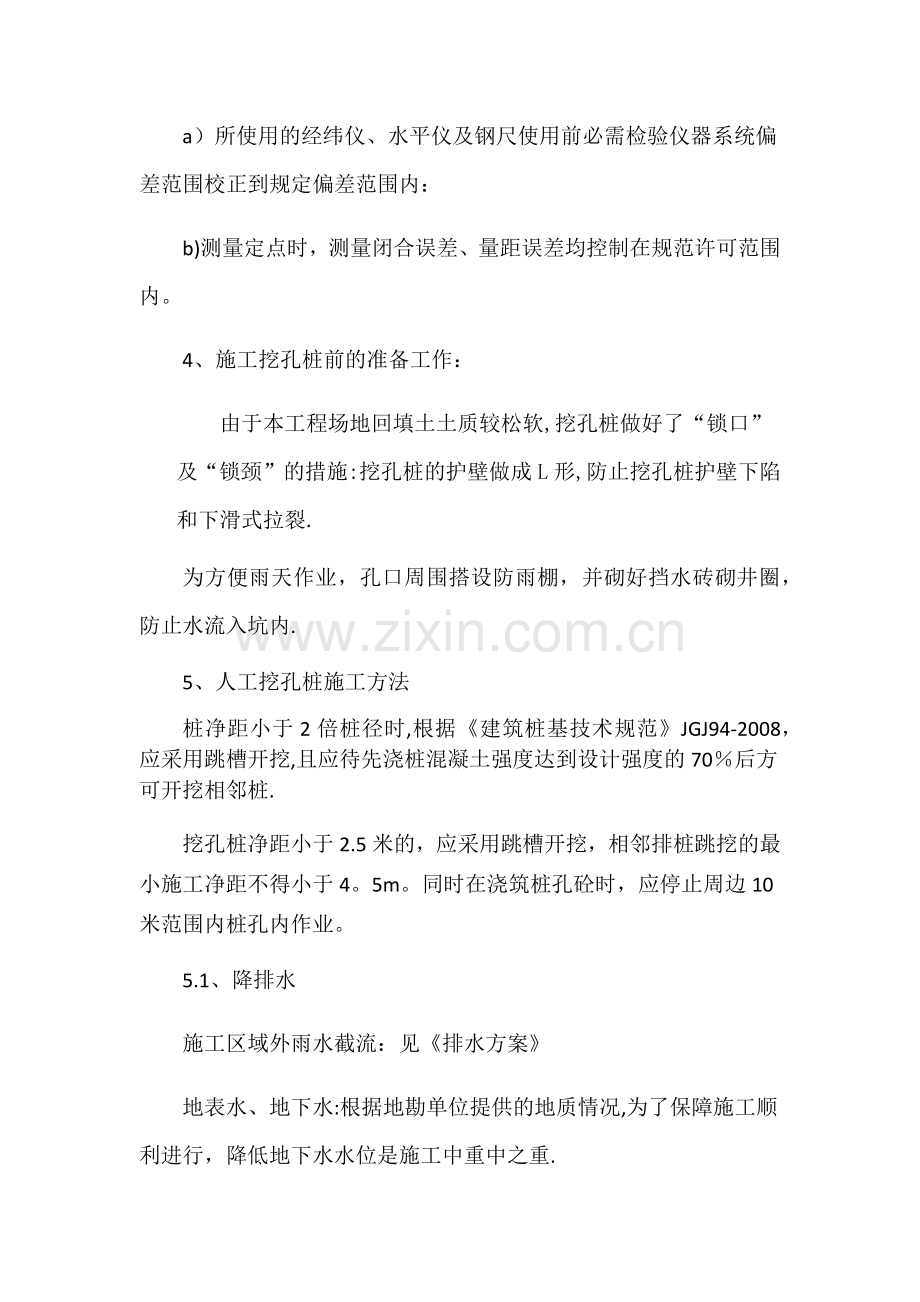 a）所使用的经纬仪、水平仪及钢尺使用前必需检验仪器系统偏差范围校正到规定偏差范围内：

b)测量定点时，测量闭合误差、量距误差均控制在规范许可范围内。

4、施工挖孔桩前的准备工作：

由于本工程场地回填土土质较松软,挖孔桩做好了“锁口”及“锁颈”的措施:挖孔桩的护壁做成L形,防止挖孔桩护壁下陷和下滑式拉裂.

为方便雨天作业，孔口周围搭设防雨棚，并砌好挡水砖砌井圈，防止水流入坑内.

5、人工挖孔桩施工方法

桩净距小于2倍桩径时,根据《建筑桩基技术规范》JGJ94-2008，应采用跳槽开挖,且应待先浇桩混凝土强度达到设计强度的70％后方可开挖相邻桩.

挖孔桩净距小于2.5米的，应采用跳槽开挖，相邻排桩跳挖的最小施工净距不得小于4。5m。同时在浇筑桩孔砼时，应停止周边10米范围内桩孔内作业。

5.1、降排水

施工区域外雨水截流：见《排水方案》

地表水、地下水:根据地勘单位提供的地质情况,为了保障施工顺利进行，降低地下水水位是施工中重中之重.

www.zixin.com.cn